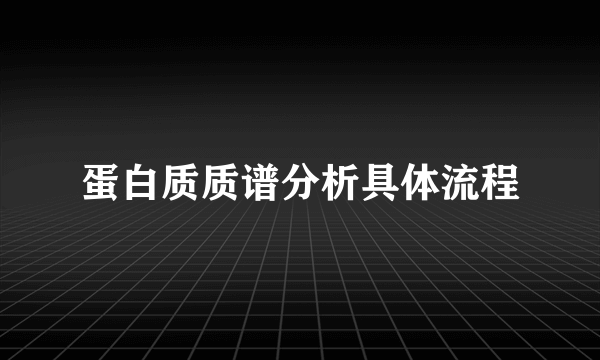 蛋白质质谱分析具体流程